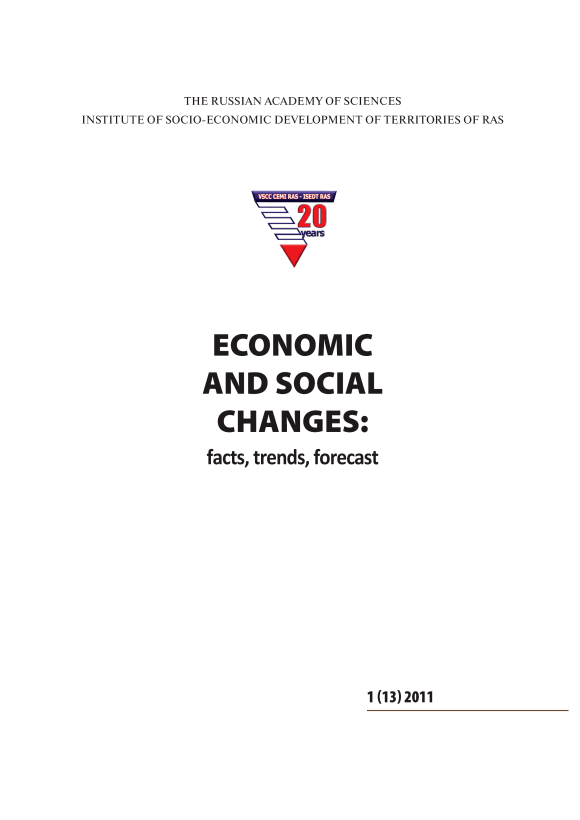 THE RUSSIAN ACADEMY OF SCIENCES
INSTITUTE OF SOCIO-ECONOMIC DEVELOPMENT OF TERRITORIES OF RAS

VSCC CEMI RAS - ISEDT RAS
20
years

ECONOMIC
AND SOCIAL
CHANGES:
facts, trends, forecast

1 (13) 2011